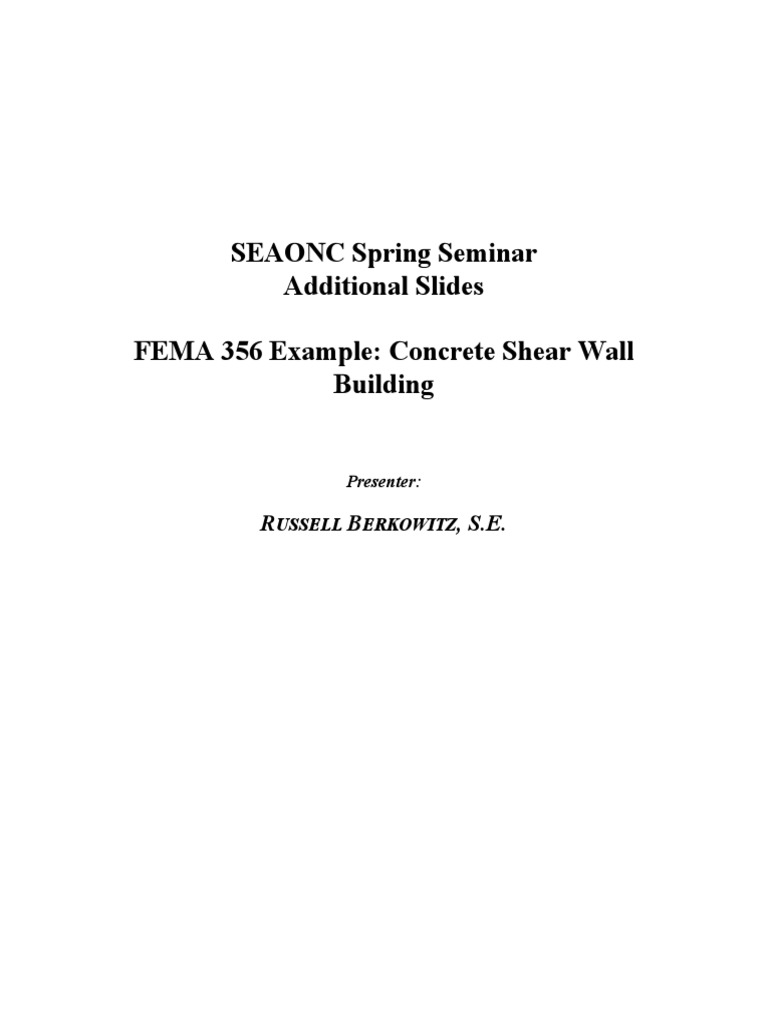 SEAONC Spring Seminar
Additional Slides

FEMA 356 Example: Concrete Shear Wall Building

Presenter:

RUSSELL BERKOWITZ, S.E.